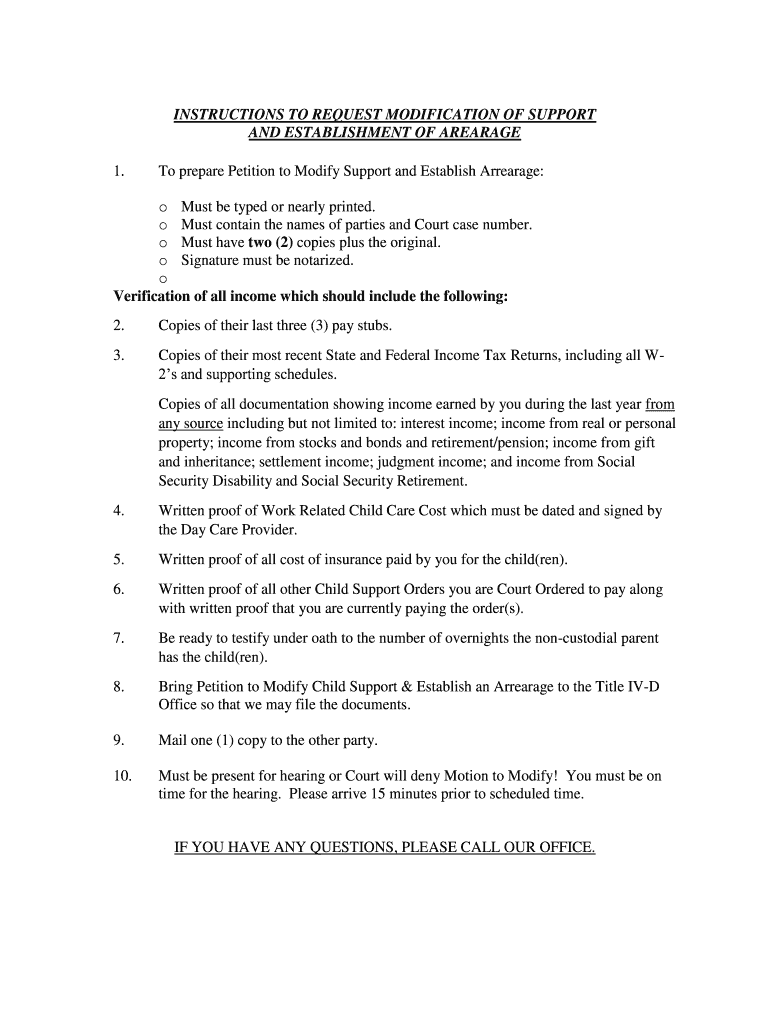 INSTRUCTIONS TO REQUEST MODIFICATION OF SUPPORT AND ESTABLISHMENT OF AREARAGE

1. To prepare Petition to Modify Support and Establish Arrearage:

o Must be typed or nearly printed.
o Must contain the names of parties and Court case number.
o Must have two (2) copies plus the original.
o Signature must be notarized.
o

Verification of all income which should include the following:

2. Copies of their last three (3) pay stubs.

3. Copies of their most recent State and Federal Income Tax Returns, including all W-2's and supporting schedules.

Copies of all documentation showing income earned by you during the last year from any source including but not limited to: interest income; income from real or personal property; income from stocks and bonds and retirement/pension; income from gift and inheritance; settlement income; judgment income; and income from Social Security Disability and Social Security Retirement.

4. Written proof of Work Related Child Care Cost which must be dated and signed by the Day Care Provider.

5. Written proof of all cost of insurance paid by you for the child(ren).

6. Written proof of all other Child Support Orders you are Court Ordered to pay along with written proof that you are currently paying the order(s).

7. Be ready to testify under oath to the number of overnights the non-custodial parent has the child(ren).

8. Bring Petition to Modify Child Support & Establish an Arrearage to the Title IV-D Office so that we may file the documents.

9. Mail one (1) copy to the other party.

10. Must be present for hearing or Court will deny Motion to Modify! You must be on time for the hearing. Please arrive 15 minutes prior to scheduled time.

IF YOU HAVE ANY QUESTIONS, PLEASE CALL OUR OFFICE.